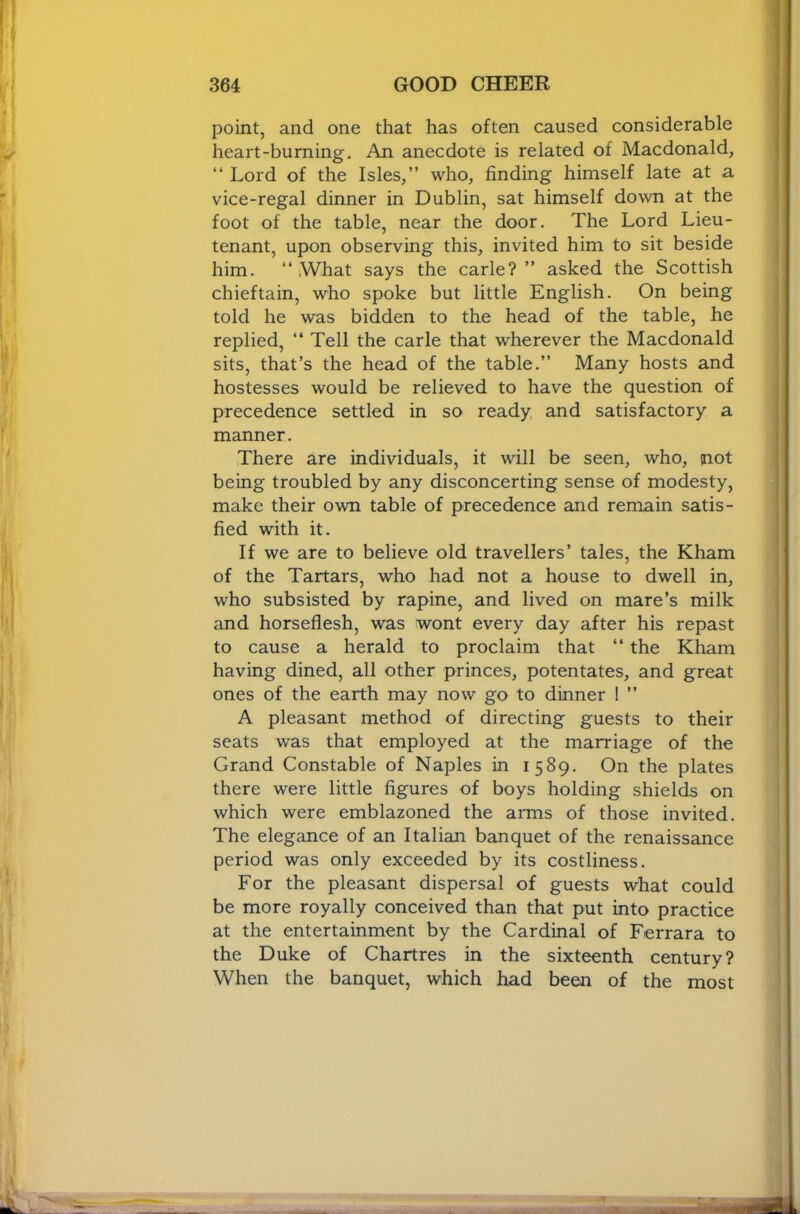 364 GOOD CHEER

point, and one that has often caused considerable heart-burning. An anecdote is related of Macdonald, "Lord of the Isles," who, finding himself late at a vice-regal dinner in Dublin, sat himself down at the foot of the table, near the door. The Lord Lieutenant, upon observing this, invited him to sit beside him. "What says the carle?" asked the Scottish chieftain, who spoke but little English. On being told he was bidden to the head of the table, he replied, "Tell the carle that wherever the Macdonald sits, that's the head of the table." Many hosts and hostesses would be relieved to have the question of precedence settled in so ready and satisfactory a manner.

There are individuals, it will be seen, who, not being troubled by any disconcerting sense of modesty, make their own table of precedence and remain satisfied with it.

If we are to believe old travellers' tales, the Kham of the Tartars, who had not a house to dwell in, who subsisted by rapine, and lived on mare's milk and horseflesh, was wont every day after his repast to cause a herald to proclaim that "the Kham having dined, all other princes, potentates, and great ones of the earth may now go to dinner!"

A pleasant method of directing guests to their seats was that employed at the marriage of the Grand Constable of Naples in 1589. On the plates there were little figures of boys holding shields on which were emblazoned the arms of those invited. The elegance of an Italian banquet of the renaissance period was only exceeded by its costliness.

For the pleasant dispersal of guests what could be more royally conceived than that put into practice at the entertainment by the Cardinal of Ferrara to the Duke of Chartres in the sixteenth century? When the banquet, which had been of the most